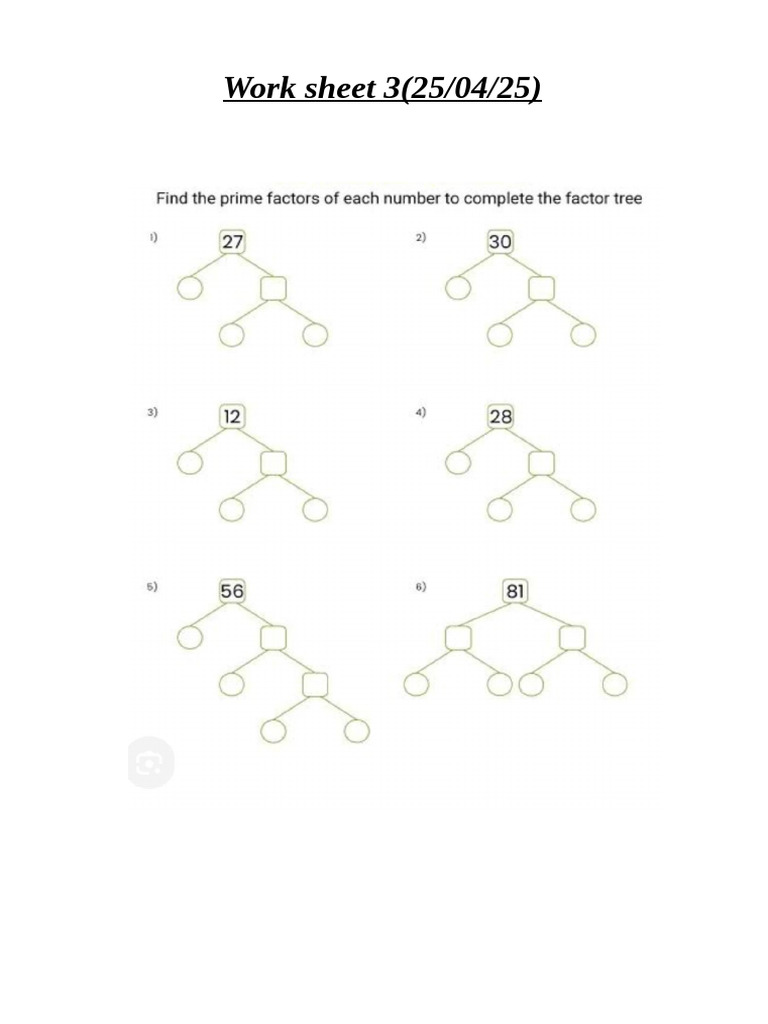 Work sheet 3(25/04/25)

Find the prime factors of each number to complete the factor tree

1) 27

2) 30

3) 12

4) 28

5) 56

6) 81